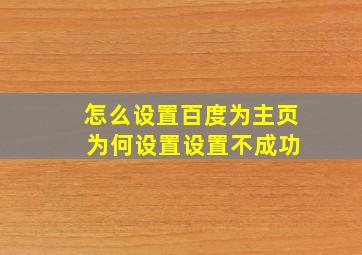 怎么设置百度为主页
为何设置设置不成功